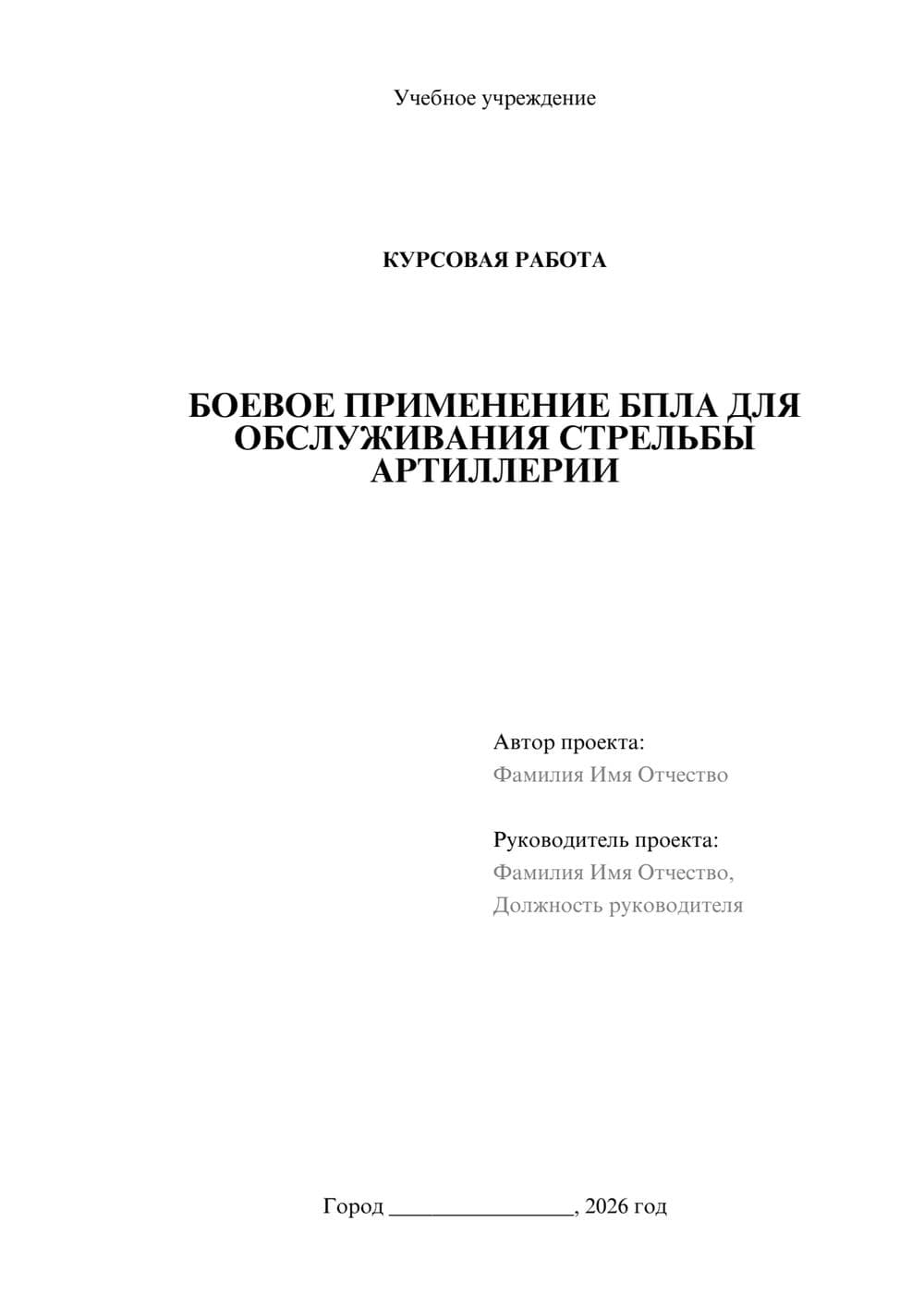 Учебное учреждение

КУРСОВАЯ РАБОТА

БОЕВОЕ ПРИМЕНЕНИЕ БПЛА ДЛЯ ОБСЛУЖИВАНИЯ СТРЕЛЬБЫ АРТИЛЛЕРИИ

Автор проекта:
Фамилия Имя Отчество

Руководитель проекта:
Фамилия Имя Отчество,
Должность руководителя

Город ________________, 2026 год